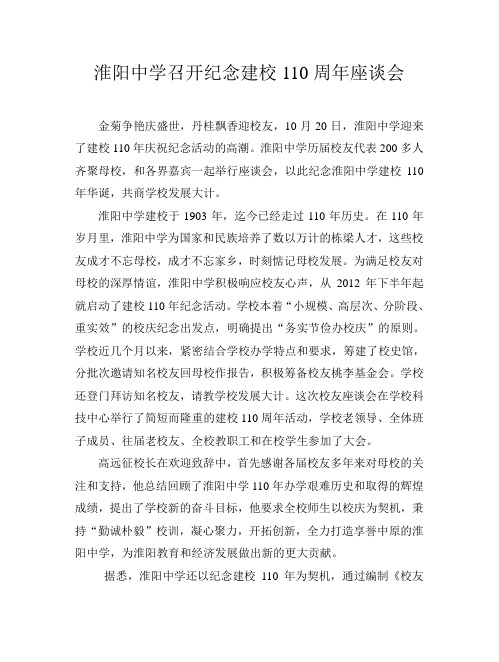 淮阳中学召开纪念建校 110 周年座谈会

金菊争艳庆盛世，丹桂飘香迎校友，10 月 20 日，淮阳中学迎来了建校 110 年庆祝纪念活动的高潮。淮阳中学历届校友代表 200 多人齐聚母校，和各界嘉宾一起举行座谈会，以此纪念淮阳中学建校 110 年华诞，共商学校发展大计。

淮阳中学建校于 1903 年，迄今已经走过 110 年历史。在 110 年岁月里，淮阳中学为国家和民族培养了数以万计的栋梁人才，这些校友成才不忘母校，成才不忘家乡，时刻惦记母校发展。为满足校友对母校的深厚情谊，淮阳中学积极响应校友心声，从 2012 年下半年起就启动了建校 110 年纪念活动。学校本着“小规模、高层次、分阶段、重实效”的校庆纪念出发点，明确提出“务实节俭办校庆”的原则。学校近几个月以来，紧密结合学校办学特点和要求，筹建了校史馆，分批次邀请知名校友回母校作报告，积极筹备校友桃李基金会。学校还登门拜访知名校友，请教学校发展大计。这次校友座谈会在学校科技中心举行了简短而隆重的建校 110 周年活动，学校老领导、全体班子成员、往届老校友、全校教职工和在校学生参加了大会。

高远征校长在欢迎致辞中，首先感谢各届校友多年来对母校的关注和支持，他总结回顾了淮阳中学 110 年办学艰难历史和取得的辉煌成绩，提出了学校新的奋斗目标，他要求全校师生以校庆为契机，秉持“勤诚朴毅”校训，凝心聚力，开拓创新，全力打造享誉中原的淮阳中学，为淮阳教育和经济发展做出新的更大贡献。

据悉，淮阳中学还以纪念建校 110 年为契机，通过编制《校友